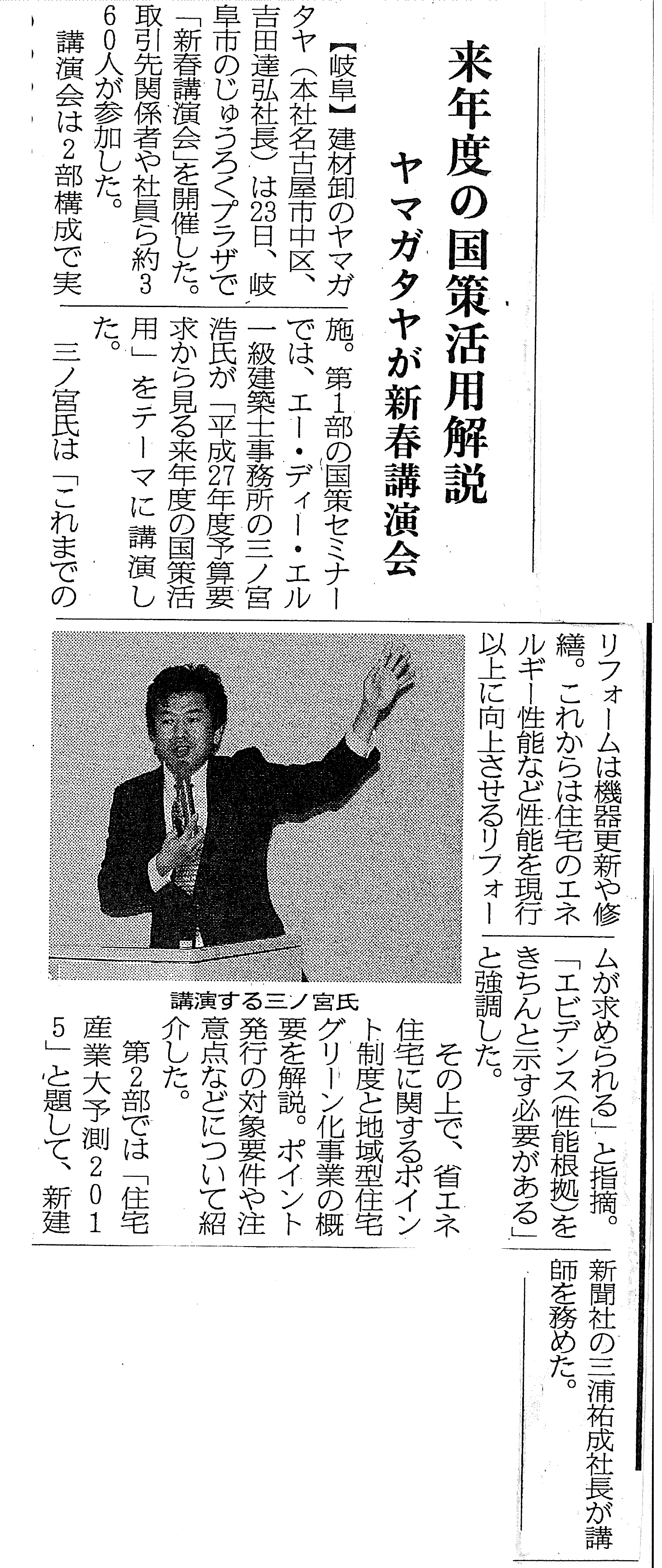 来年度の国策活用解説

ヤマガタヤが新春講演会

【岐阜】建材卸のヤマガタヤ（本社名古屋市中区、吉田達弘社長）は23日、岐阜市のじゅうろくプラザで「新春講演会」を開催した。取引先関係者や社員ら約360人が参加した。

講演会は2部構成で実施。第1部の国策セミナーでは、エー・ディー・エル一級建築士事務所の三ノ宮浩氏が「平成27年度予算要求から見る来年度の国策活用」をテーマに講演した。

三ノ宮氏は「これまでのリフォームは機器更新や修繕。これからは住宅のエネルギー性能など性能を現行以上に向上させるリフォームが求められる」と指摘。「エビデンス（性能根拠）をきちんと示す必要がある」と強調した。

その上で、省エネ住宅に関するポイント制度と地域型住宅グリーン化事業の概要を解説。ポイント発行の対象要件や注意点などについて紹介した。

第2部では「住宅産業大予測2015」と題して、新建新聞社の三浦祐成社長が講師を務めた。

講演する三ノ宮氏